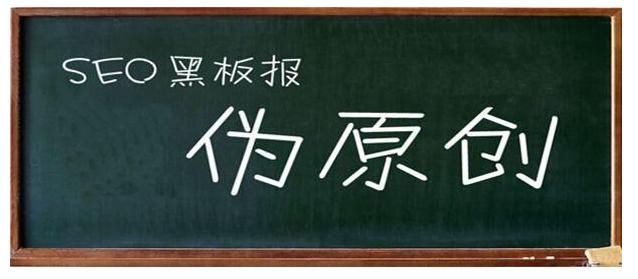 SEO 黑板报

伪原创